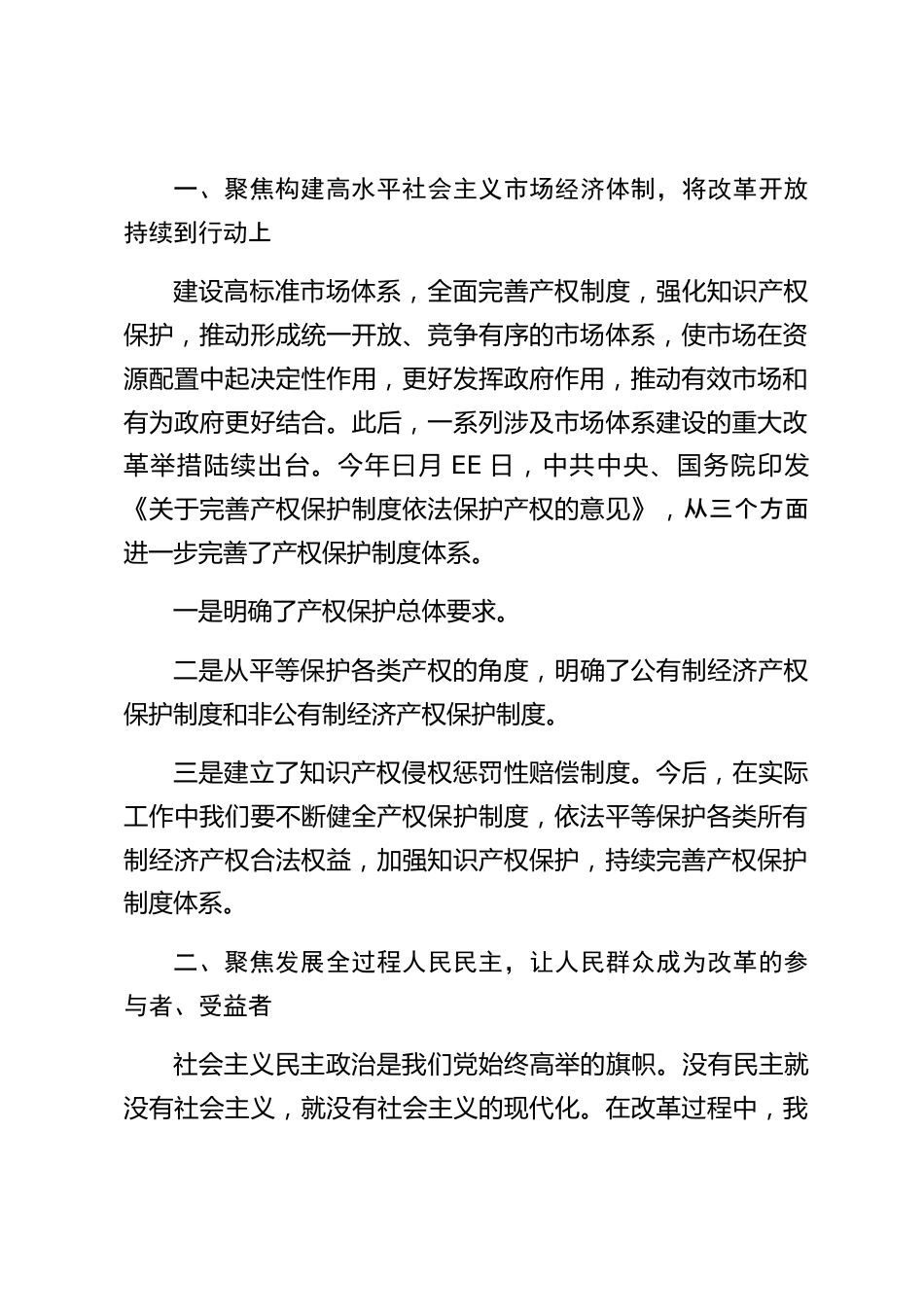 一、聚焦构建高水平社会主义市场经济体制，将改革开放持续到行动上

建设高标准市场体系，全面完善产权制度，强化知识产权保护，推动形成统一开放、竞争有序的市场体系，使市场在资源配置中起决定性作用，更好发挥政府作用，推动有效市场和有为政府更好结合。此后，一系列涉及市场体系建设的重大改革举措陆续出台。今年曰月 EE 日，中共中央、国务院印发《关于完善产权保护制度依法保护产权的意见》，从三个方面进一步完善了产权保护制度体系。

一是明确了产权保护总体要求。

二是从平等保护各类产权的角度，明确了公有制经济产权保护制度和非公有制经济产权保护制度。

三是建立了知识产权侵权惩罚性赔偿制度。今后，在实际工作中我们要不断健全产权保护制度，依法平等保护各类所有制经济产权合法权益，加强知识产权保护，持续完善产权保护制度体系。

二、聚焦发展全过程人民民主，让人民群众成为改革的参与者、受益者

社会主义民主政治是我们党始终高举的旗帜。没有民主就没有社会主义，就没有社会主义的现代化。在改革过程中，我